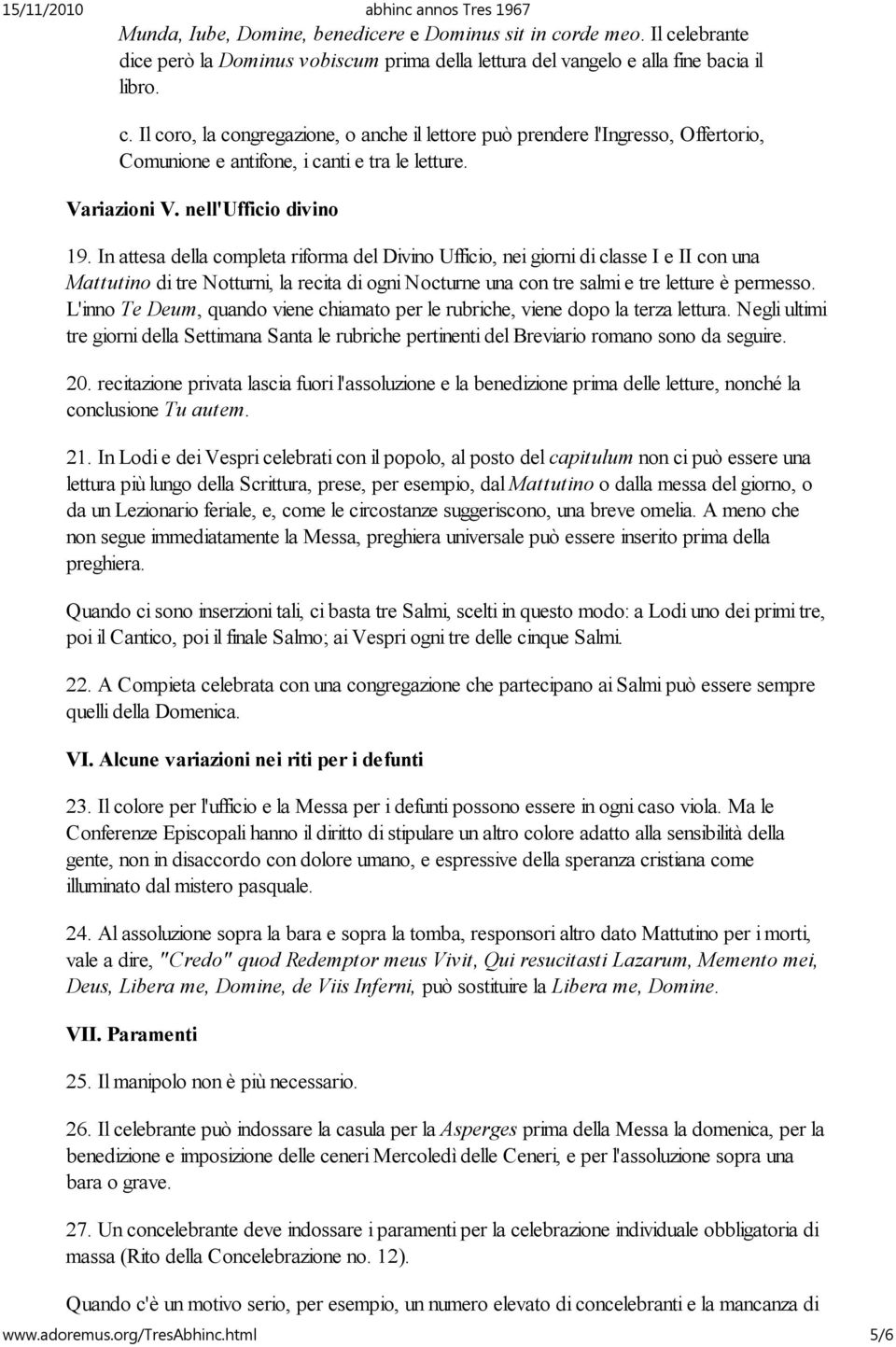 15/11/2010 abhinc annos Tres 1967

Munda, Iube, Domine, benedicere e Dominus sit in corde meo. Il celebrante dice però la Dominus vobiscum prima della lettura del vangelo e alla fine bacia il libro.

c. Il coro, la congregazione, o anche il lettore può prendere l'Ingresso, Offertorio, Comunione e antifone, i canti e tra le letture.

Variazioni V. nell'Ufficio divino

19. In attesa della completa riforma del Divino Ufficio, nei giorni di classe I e II con una Mattutino di tre Notturni, la recita di ogni Nocturne una con tre salmi e tre letture è permesso. L'inno Te Deum, quando viene chiamato per le rubriche, viene dopo la terza lettura. Negli ultimi tre giorni della Settimana Santa le rubriche pertinenti del Breviario romano sono da seguire.

20. recitazione privata lascia fuori l'assoluzione e la benedizione prima delle letture, nonché la conclusione Tu autem.

21. In Lodi e dei Vespri celebrati con il popolo, al posto del capitulum non ci può essere una lettura più lungo della Scrittura, prese, per esempio, dal Mattutino o dalla messa del giorno, o da un Lezionario feriale, e, come le circostanze suggeriscono, una breve omelia. A meno che non segue immediatamente la Messa, preghiera universale può essere inserito prima della preghiera.

Quando ci sono inserzioni tali, ci basta tre Salmi, scelti in questo modo: a Lodi uno dei primi tre, poi il Cantico, poi il finale Salmo; ai Vespri ogni tre delle cinque Salmi.

22. A Compieta celebrata con una congregazione che partecipano ai Salmi può essere sempre quelli della Domenica.

VI. Alcune variazioni nei riti per i defunti

23. Il colore per l'ufficio e la Messa per i defunti possono essere in ogni caso viola. Ma le Conferenze Episcopali hanno il diritto di stipulare un altro colore adatto alla sensibilità della gente, non in disaccordo con dolore umano, e espressive della speranza cristiana come illuminato dal mistero pasquale.

24. Al assoluzione sopra la bara e sopra la tomba, responsori altro dato Mattutino per i morti, vale a dire, "Credo" quod Redemptor meus Vivit, Qui resucitasti Lazarum, Memento mei, Deus, Libera me, Domine, de Viis Inferni, può sostituire la Libera me, Domine.

VII. Paramenti

25. Il manipolo non è più necessario.

26. Il celebrante può indossare la casula per la Asperges prima della Messa la domenica, per la benedizione e imposizione delle ceneri Mercoledì delle Ceneri, e per l'assoluzione sopra una bara o grave.

27. Un concelebrante deve indossare i paramenti per la celebrazione individuale obbligatoria di massa (Rito della Concelebrazione no. 12).

Quando c'è un motivo serio, per esempio, un numero elevato di concelebranti e la mancanza di

www.adoremus.org/TresAbhinc.html 5/6